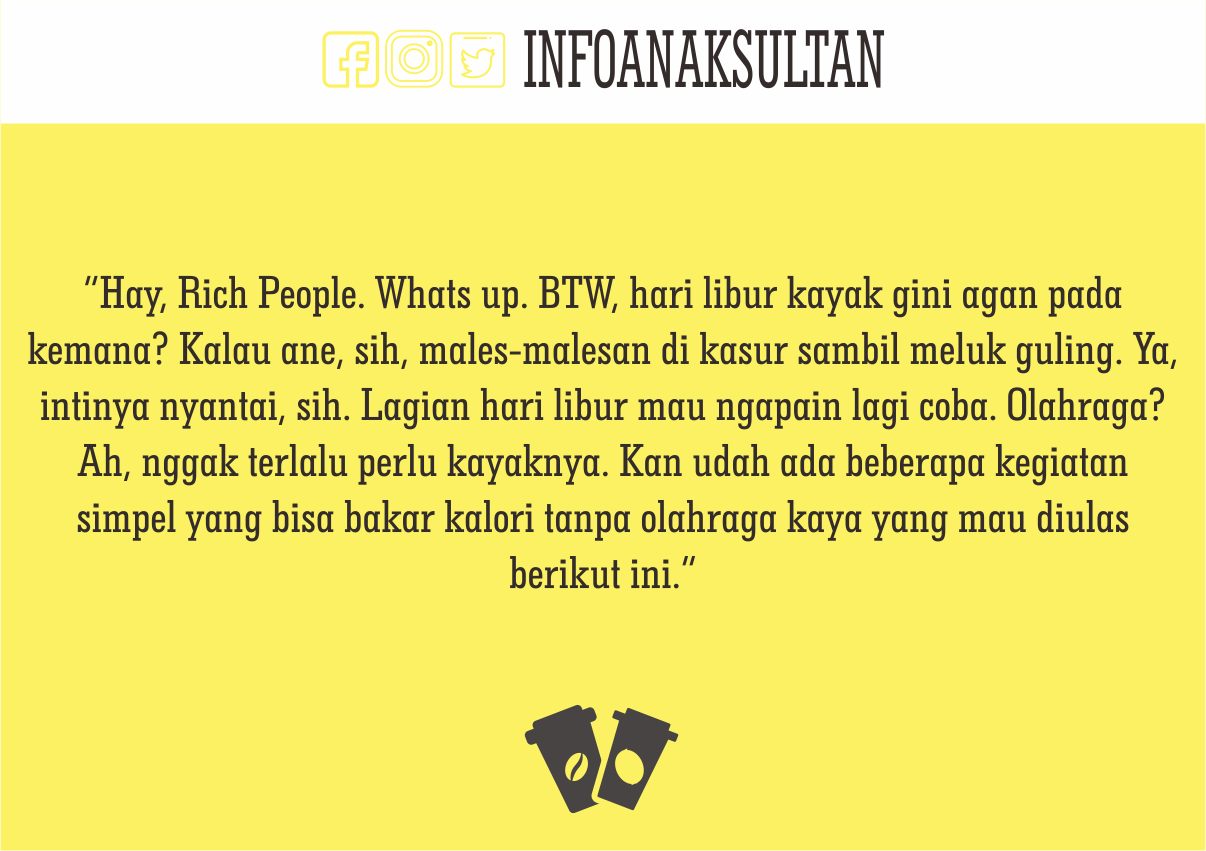 INFOANAKSULTAN

"Hay, Rich People. Whats up. BTW, hari libur kayak gini agan pada kemana? Kalau ane, sih, males-malesan di kasur sambil meluk guling. Ya, intinya nyantai, sih. Lagian hari libur mau ngapain lagi coba. Olahraga? Ah, nggak terlalu perlu kayaknya. Kan udah ada beberapa kegiatan simpel yang bisa bakar kalori tanpa olahraga kaya yang mau diulas berikut ini."